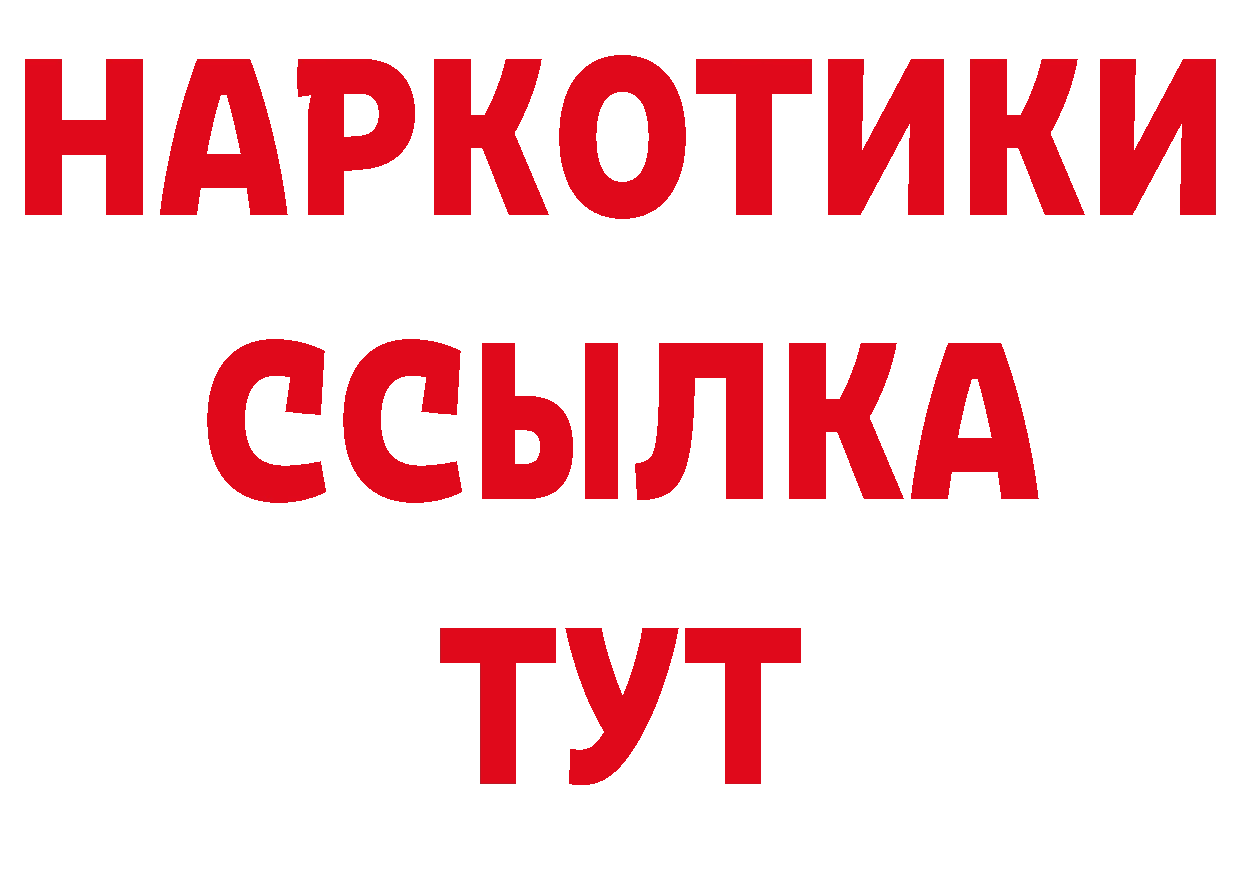 НАРКОТИКИ
ССЫЛКА
ТУТ